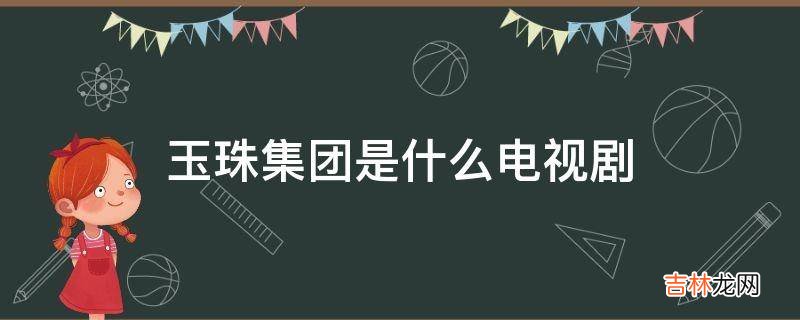 玉珠集团是什么电视剧

吉林龙网